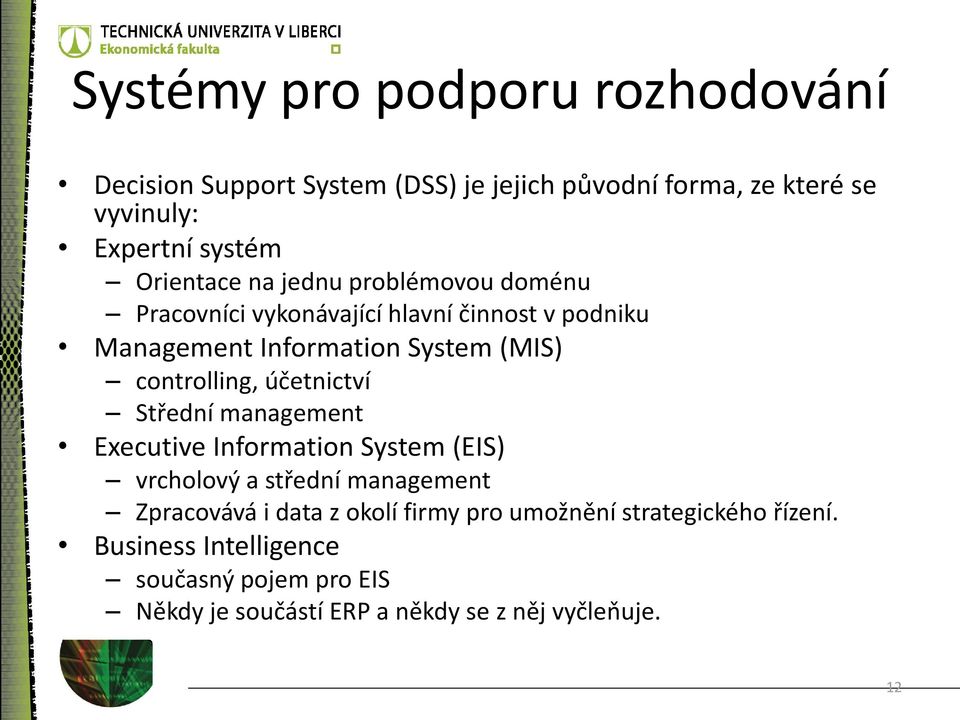 TECHNICKÁ UNIVERZITA V LIBERCI
Ekonomická fakulta

Systémy pro podporu rozhodování

• Decision Support System (DSS) je jejich původní forma, ze které se vyvinuly:
• Expertní systém
– Orientace na jednu problémovou doménu
– Pracovníci vykonávající hlavní činnost v podniku
• Management Information System (MIS)
– controlling, účetnictví
– Střední management
• Executive Information System (EIS)
– vrcholový a střední management
– Zpracovává i data z okolí firmy pro umožnění strategického řízení.
• Business Intelligence
– současný pojem pro EIS
– Někdy je součástí ERP a někdy se z něj vyčleňuje.

12